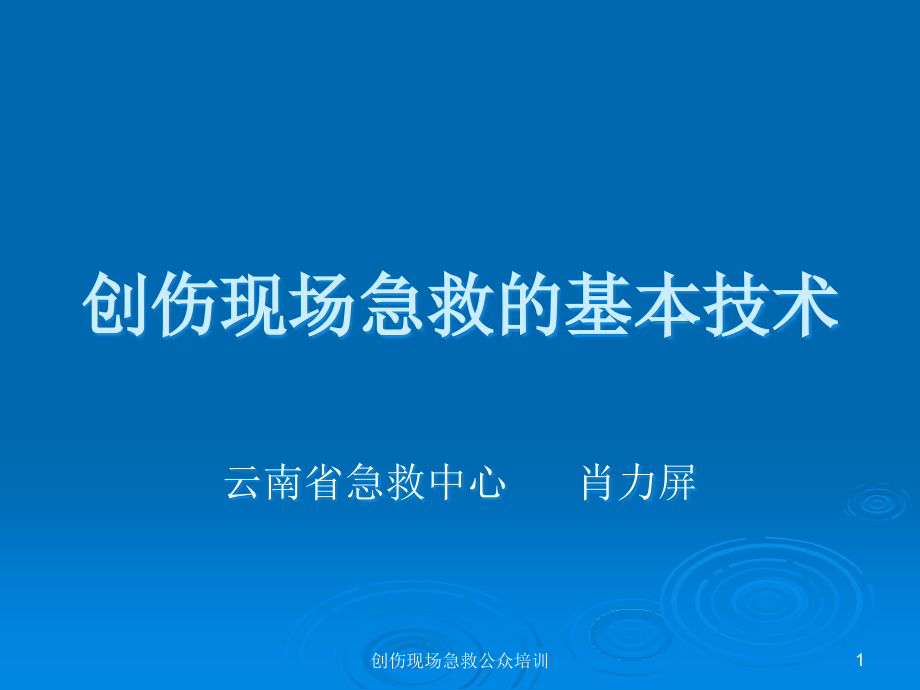 创伤现场急救的基本技术

云南省急救中心　　肖力屏

创伤现场急救公众培训

1